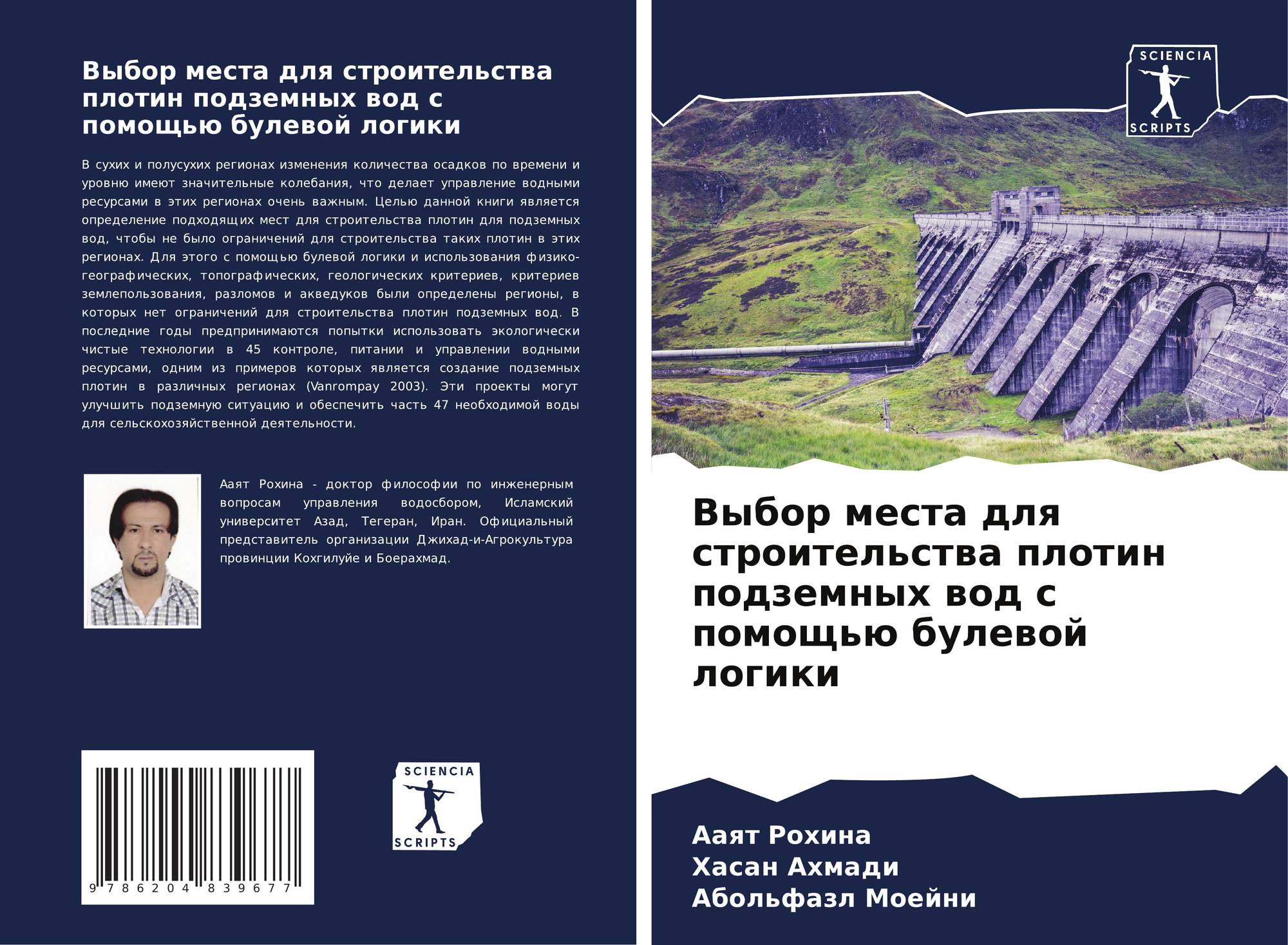 Выбор места для строительства плотин подземных вод с помощью булевой логики

В сухих и полусухих регионах изменения количества осадков по времени и уровню имеют значительные колебания, что делает управление водными ресурсами в этих регионах очень важным. Целью данной книги является определение подходящих мест для строительства плотин для подземных вод, чтобы не было ограничений для строительства таких плотин в этих регионах. Для этого с помощью булевой логики и использования физико-географических, топографических, геологических критериев, критериев землепользования, разломов и акведуков были определены регионы, в которых нет ограничений для строительства плотин подземных вод. В последние годы предпринимаются попытки использовать экологически чистые технологии в 45 контроле, питании и управлении водными ресурсами, одним из примеров которых является создание подземных плотин в различных регионах (Vanrompay 2003). Эти проекты могут улучшить подземную ситуацию и обеспечить часть 47 необходимой воды для сельскохозяйственной деятельности.

Ааят Рохина - доктор философии по инженерным вопросам управления водосбором, Исламский университет Азад, Тегеран, Иран. Официальный представитель организации Джихад-и-Агрокультура провинции Кохгилуйе и Боерахмад.

9 786204 839677

SCIENCIA SCRIPTS

SCIENCIA SCRIPTS

Выбор места для строительства плотин подземных вод с помощью булевой логики

Ааят Рохина
Хасан Ахмади
Абольфазл Моейни